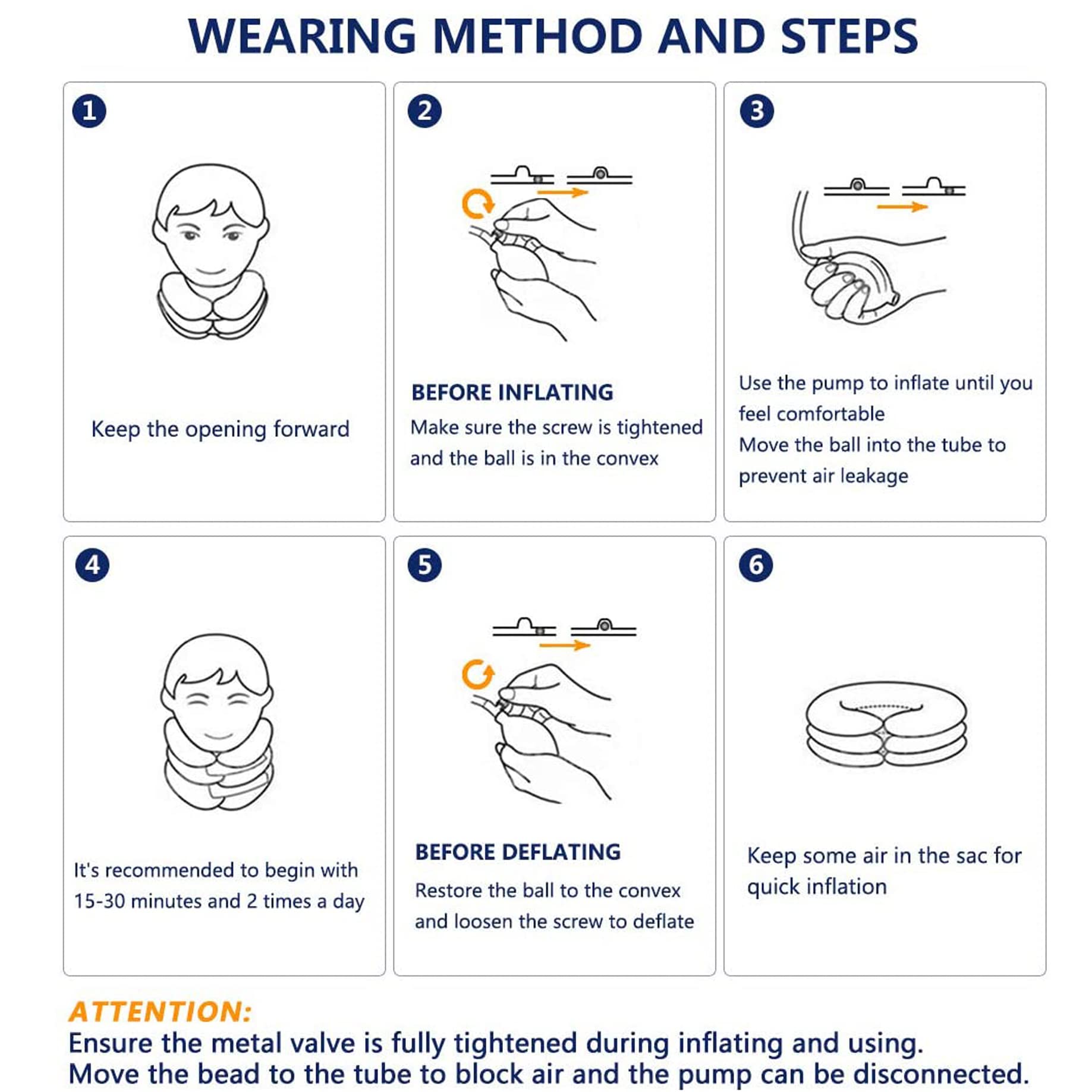 WEARING METHOD AND STEPS

1

Keep the opening forward

2

BEFORE INFLATING

Make sure the screw is tightened and the ball is in the convex

3

Use the pump to inflate until you feel comfortable

Move the ball into the tube to prevent air leakage

4

It's recommended to begin with 15-30 minutes and 2 times a day

5

BEFORE DEFLATING

Restore the ball to the convex and loosen the screw to deflate

6

Keep some air in the sac for quick inflation

ATTENTION:

Ensure the metal valve is fully tightened during inflating and using.
Move the bead to the tube to block air and the pump can be disconnected.